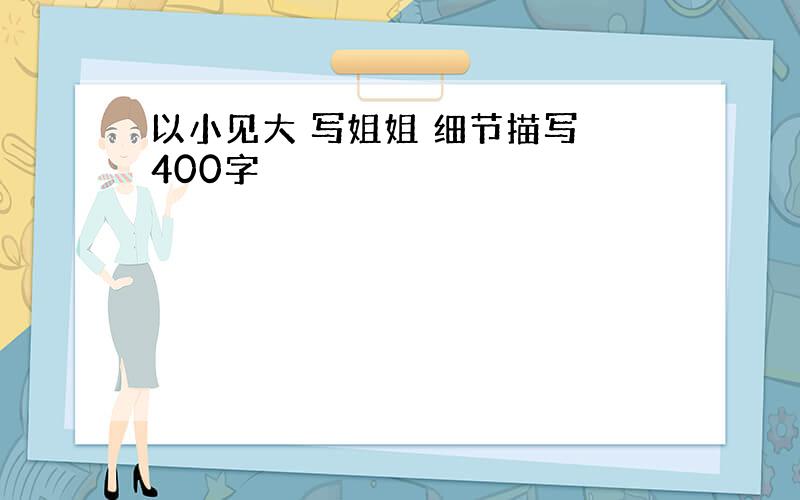 以小见大 写姐姐 细节描写 400字